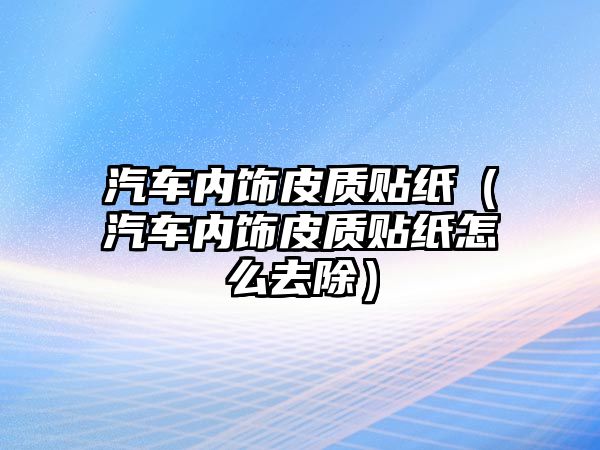 汽车内饰皮质贴纸（汽车内饰皮质贴纸怎么去除）